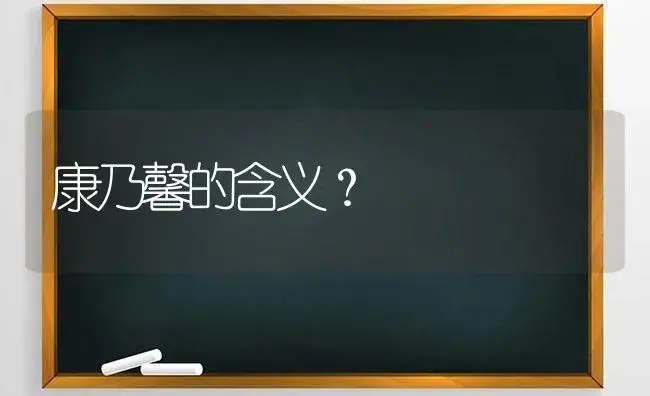 康乃馨的含义？